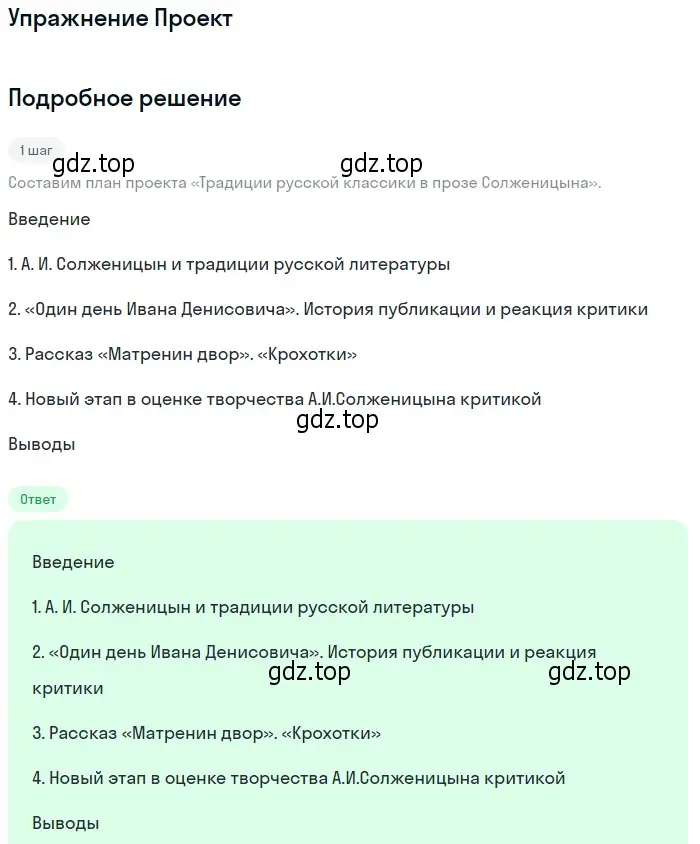 Упражнение Проект

Подробное решение

1 шаг

gdz.top gdz.top

Составим план проекта «Традиции русской классики в прозе Солженицына».

Введение

1. А. И. Солженицын и традиции русской литературы

2. «Один день Ивана Денисовича». История публикации и реакция критики

3. Рассказ «Матренин двор». «Крохотки»

4. Новый этап в оценке творчества А.И.Солженицына критикой

gdz.top

Выводы

Ответ

Введение

1. А. И. Солженицын и традиции русской литературы

2. «Один день Ивана Денисовича». История публикации и реакция критики

gdz.top gdz.top

3. Рассказ «Матренин двор». «Крохотки»

4. Новый этап в оценке творчества А.И.Солженицына критикой

Выводы